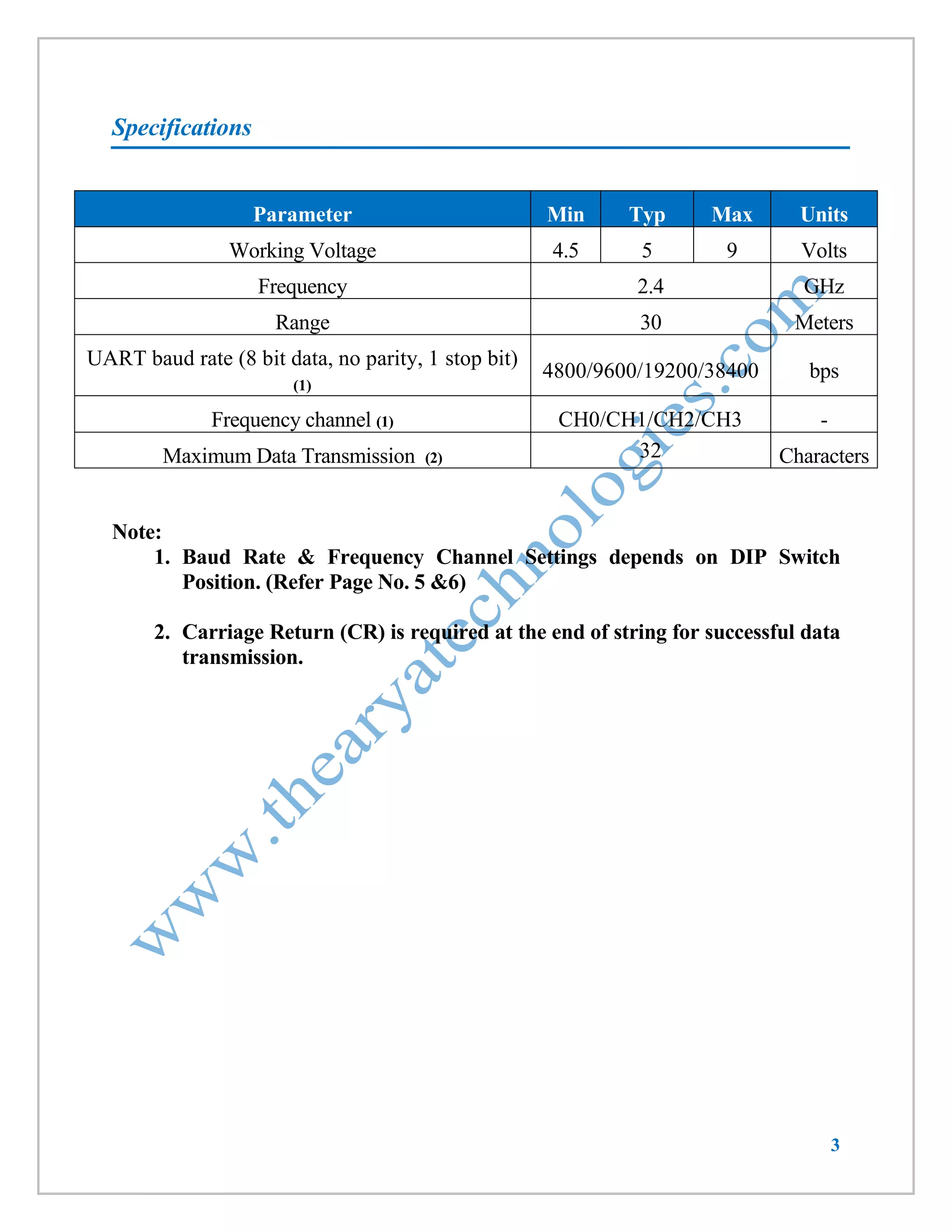 Specifications

| Parameter | Min | Typ | Max | Units |
|---|---|---|---|---|
| Working Voltage | 4.5 | 5 | 9 | Volts |
| Frequency | 2.4 | | | GHz |
| Range | 30 | | | Meters |
| UART baud rate (8 bit data, no parity, 1 stop bit) (1) | 4800/9600/19200/38400 | | | bps |
| Frequency channel (1) | CH0/CH1/CH2/CH3 | | | - |
| Maximum Data Transmission (2) | 32 | | | Characters |

Note:
1. Baud Rate & Frequency Channel Settings depends on DIP Switch Position. (Refer Page No. 5 &6)

2. Carriage Return (CR) is required at the end of string for successful data transmission.

www.thearyatechnologies.com

3